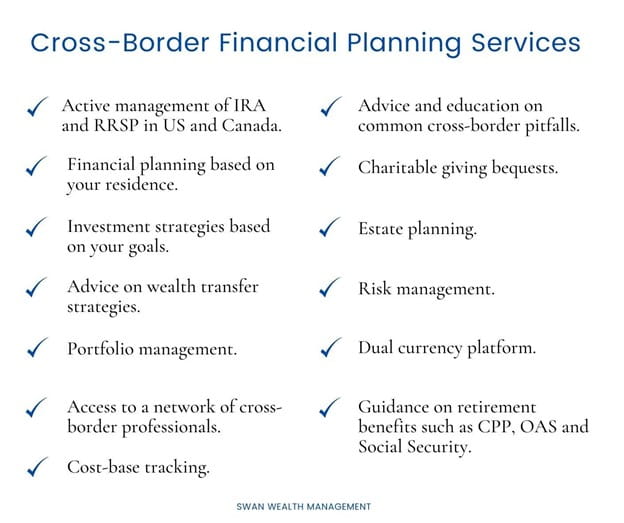 Cross-Border Financial Planning Services

✓ Active management of IRA and RRSP in US and Canada.

✓ Financial planning based on your residence.

✓ Investment strategies based on your goals.

✓ Advice on wealth transfer strategies.

✓ Portfolio management.

✓ Access to a network of cross-border professionals.

✓ Cost-base tracking.

✓ Advice and education on common cross-border pitfalls.

✓ Charitable giving bequests.

✓ Estate planning.

✓ Risk management.

✓ Dual currency platform.

✓ Guidance on retirement benefits such as CPP, OAS and Social Security.

SWAN WEALTH MANAGEMENT